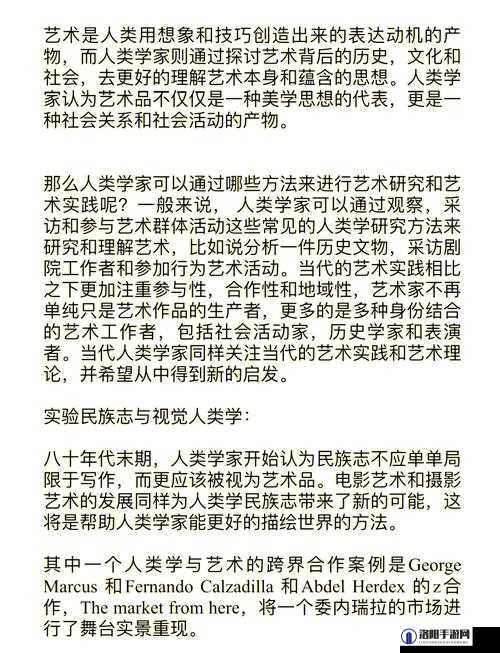 艺术是人类用想象和技巧创造出来的表达动机的产物，而人类学家则通过探讨艺术背后的历史，文化和社会，去更好的理解艺术本身和蕴含的思想。人类学家认为艺术品不仅仅是一种美学思想的代表，更是一种社会关系和社会活动的产物。

那么人类学家可以通过哪些方法来进行艺术研究和艺术实践呢？一般来说，人类学家可以通过观察，采访和参与艺术群体活动这些常见的人类学研究方法来研究和理解艺术，比如说分析一件历史文物，采访剧院工作者和参加行为艺术活动。当代的艺术实践相比之下更加注重参与性，合作性和地域性，艺术家不再单纯只是艺术作品的生产者，更多的是多种身份结合的艺术工作者，包括社会活动家，历史学家和表演者。当代人类学家同样关注当代的艺术实践和艺术理论，并希望从中得到新的启发。

实验民族志与视觉人类学：

八十年代末期，人类学家开始认为民族志不应单单局限于写作，而更应该被视为艺术品。电影艺术和摄影艺术的发展同样为人类学民族志带来了新的可能，这将是帮助人类学家能更好的描绘世界的方法。

其中一个人类学与艺术的跨界合作案例是George Marcus 和Fernando Calzadilla 和Abdel Herdex 的z合作，The market from here，将一个委内瑞拉的市场进行了舞台实景重现。

洛阳手游网